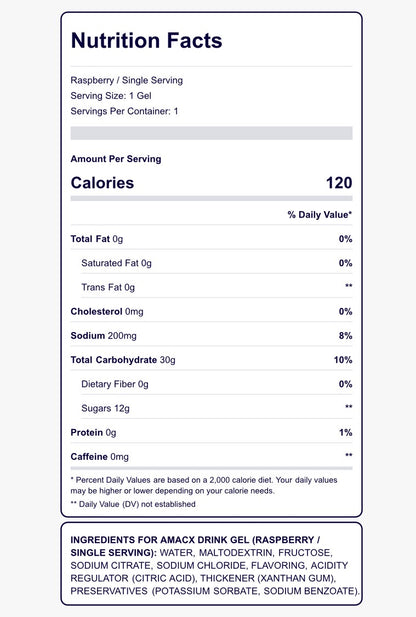 Nutrition Facts

Raspberry / Single Serving
Serving Size: 1 Gel
Servings Per Container: 1

Amount Per Serving

Calories 120

% Daily Value*

Total Fat 0g 0%

Saturated Fat 0g 0%

Trans Fat 0g **

Cholesterol 0mg 0%

Sodium 200mg 8%

Total Carbohydrate 30g 10%

Dietary Fiber 0g 0%

Sugars 12g **

Protein 0g 1%

Caffeine 0mg **

* Percent Daily Values are based on a 2,000 calorie diet. Your daily values may be higher or lower depending on your calorie needs.

** Daily Value (DV) not established

INGREDIENTS FOR AMACX DRINK GEL (RASPBERRY / SINGLE SERVING): WATER, MALTODEXTRIN, FRUCTOSE, SODIUM CITRATE, SODIUM CHLORIDE, FLAVORING, ACIDITY REGULATOR (CITRIC ACID), THICKENER (XANTHAN GUM), PRESERVATIVES (POTASSIUM SORBATE, SODIUM BENZOATE).